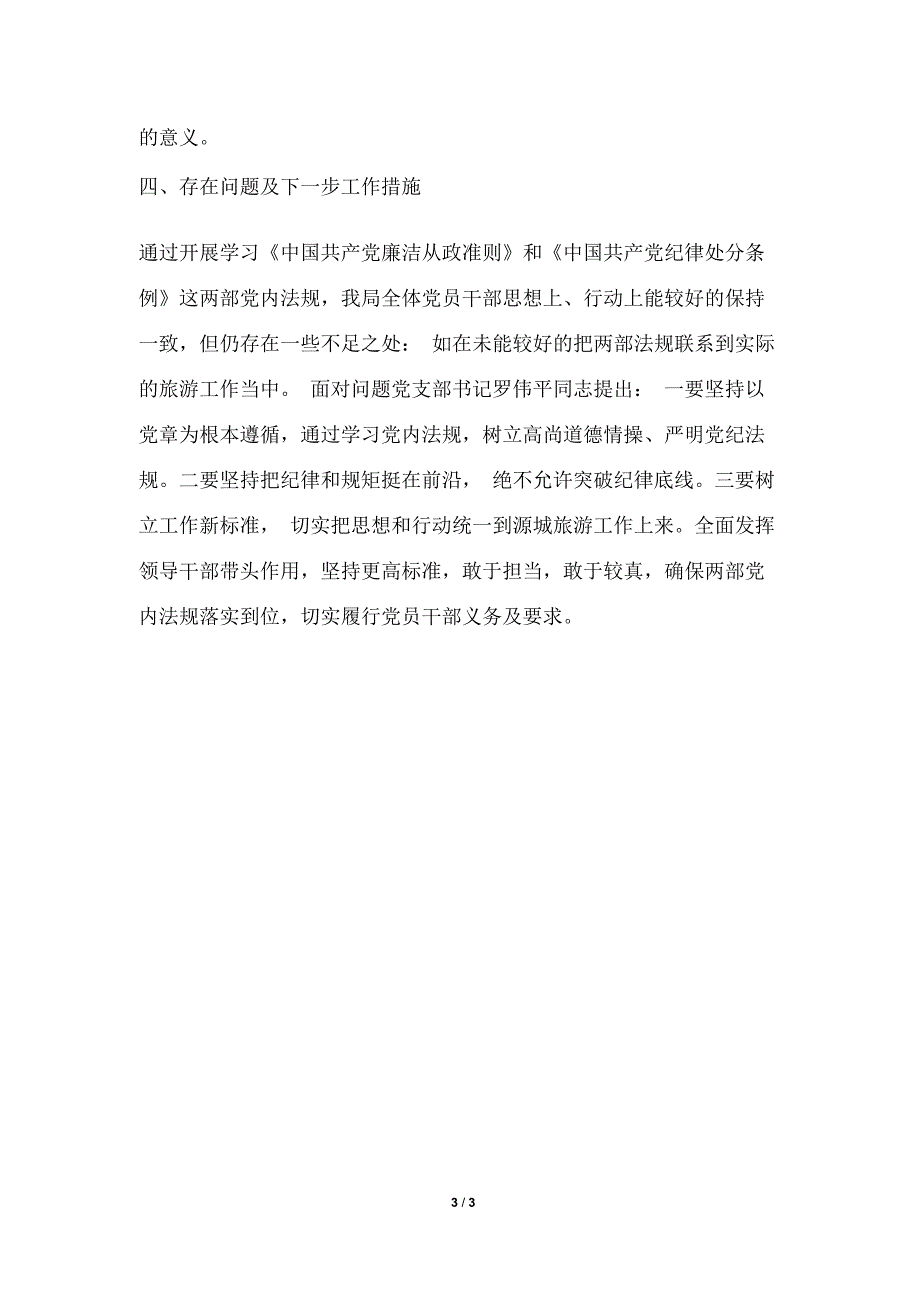 的意义。

四、存在问题及下一步工作措施

通过开展学习《中国共产党廉洁从政准则》和《中国共产党纪律处分条例》这两部党内法规，我局全体党员干部思想上、行动上能较好的保持一致，但仍存在一些不足之处： 如在未能较好的把两部法规联系到实际的旅游工作当中。 面对问题党支部书记罗伟平同志提出： 一要坚持以党章为根本遵循，通过学习党内法规，树立高尚道德情操、严明党纪法规。二要坚持把纪律和规矩挺在前沿， 绝不允许突破纪律底线。三要树立工作新标准， 切实把思想和行动统一到源城旅游工作上来。全面发挥领导干部带头作用，坚持更高标准，敢于担当，敢于较真，确保两部党内法规落实到位，切实履行党员干部义务及要求。

3 / 3